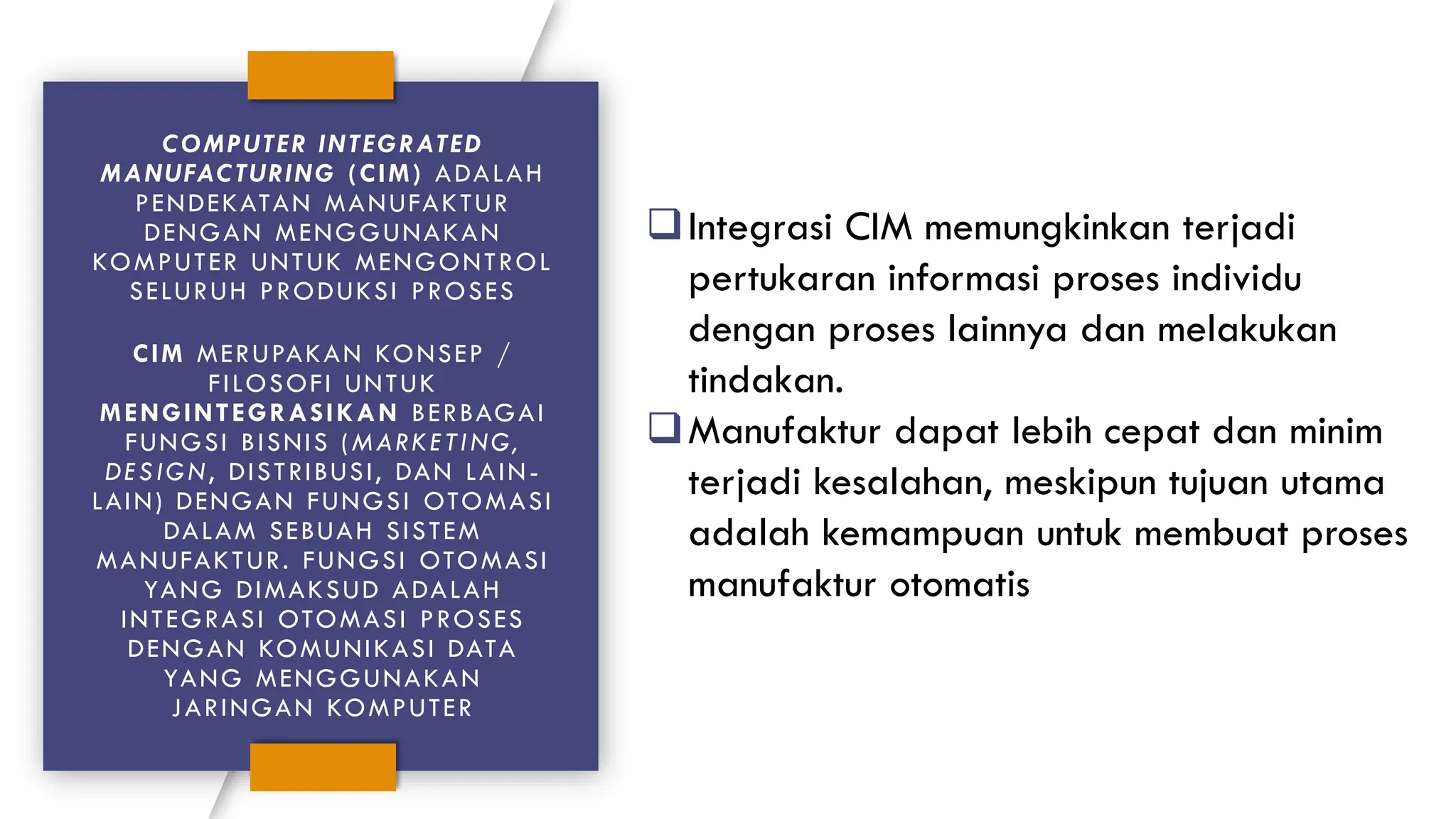 COMPUTER INTEGRATED MANUFACTURING (CIM) ADALAH PENDEKATAN MANUFAKTUR DENGAN MENGGUNAKAN KOMPUTER UNTUK MENGONTROL SELURUH PRODUKSI PROSES

CIM MERUPAKAN KONSEP / FILOSOFI UNTUK MENGINTEGRASIKAN BERBAGAI FUNGSI BISNIS (MARKETING, DESIGN, DISTRIBUSI, DAN LAIN-LAIN) DENGAN FUNGSI OTOMASI DALAM SEBUAH SISTEM MANUFAKTUR. FUNGSI OTOMASI YANG DIMAKSUD ADALAH INTEGRASI OTOMASI PROSES DENGAN KOMUNIKASI DATA YANG MENGGUNAKAN JARINGAN KOMPUTER

❑ Integrasi CIM memungkinkan terjadi pertukaran informasi proses individu dengan proses lainnya dan melakukan tindakan.

❑ Manufaktur dapat lebih cepat dan minim terjadi kesalahan, meskipun tujuan utama adalah kemampuan untuk membuat proses manufaktur otomatis